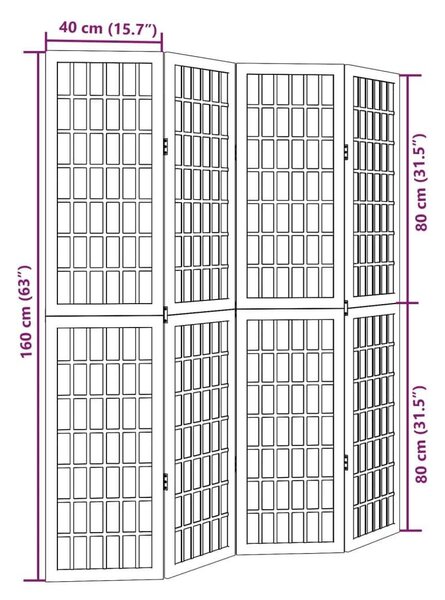 40 cm (15.7")

160 cm (63")

80 cm (31.5")

80 cm (31.5")